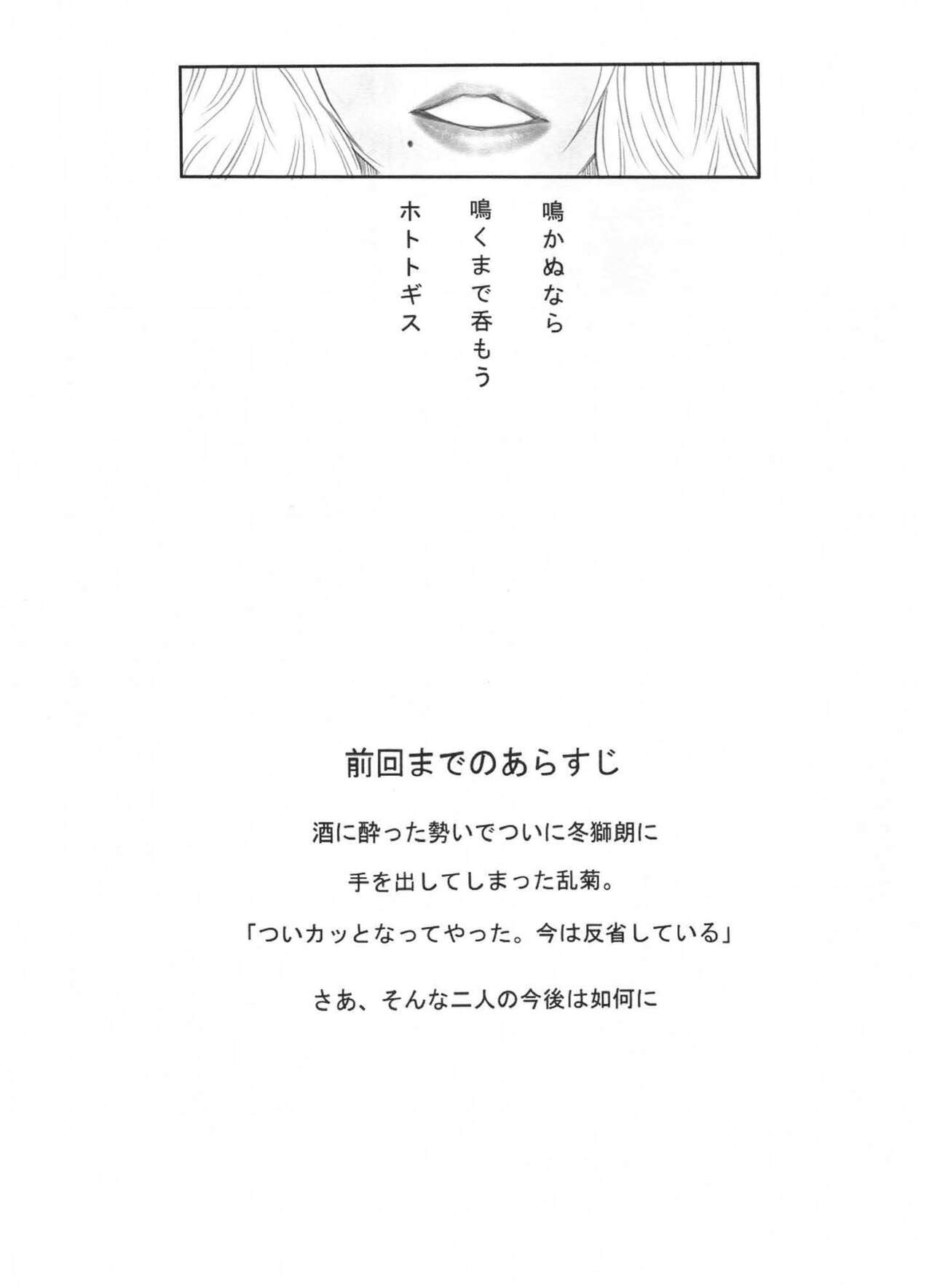 鳴かぬなら

鳴くまで呑もう

ホトトギス

前回までのあらすじ

酒に酔った勢いでついに冬獅朗に

手を出してしまった乱菊。

「ついカッとなってやった。今は反省している」

さあ、そんな二人の今後は如何に